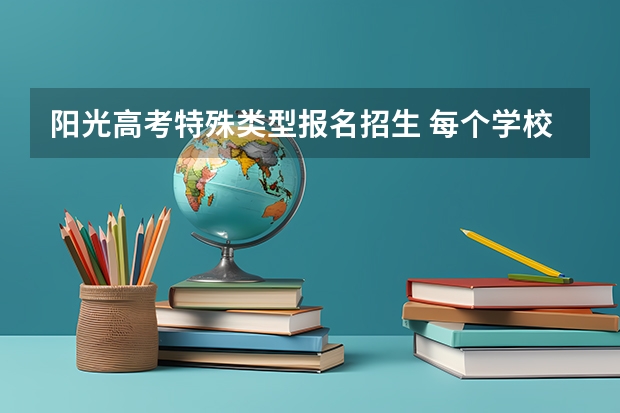 阳光高考特殊类型报名招生 每个学校